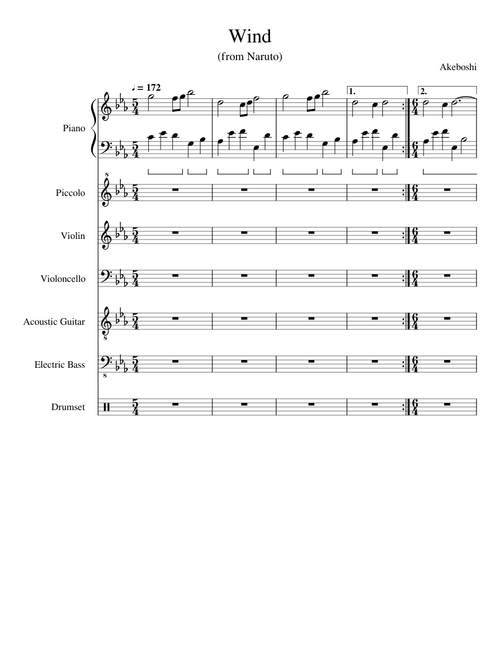 Wind

(from Naruto)

Akeboshi

♩ = 172

1.

2.

Piano

Piccolo

Violin

Violoncello

Acoustic Guitar

Electric Bass

Drumset